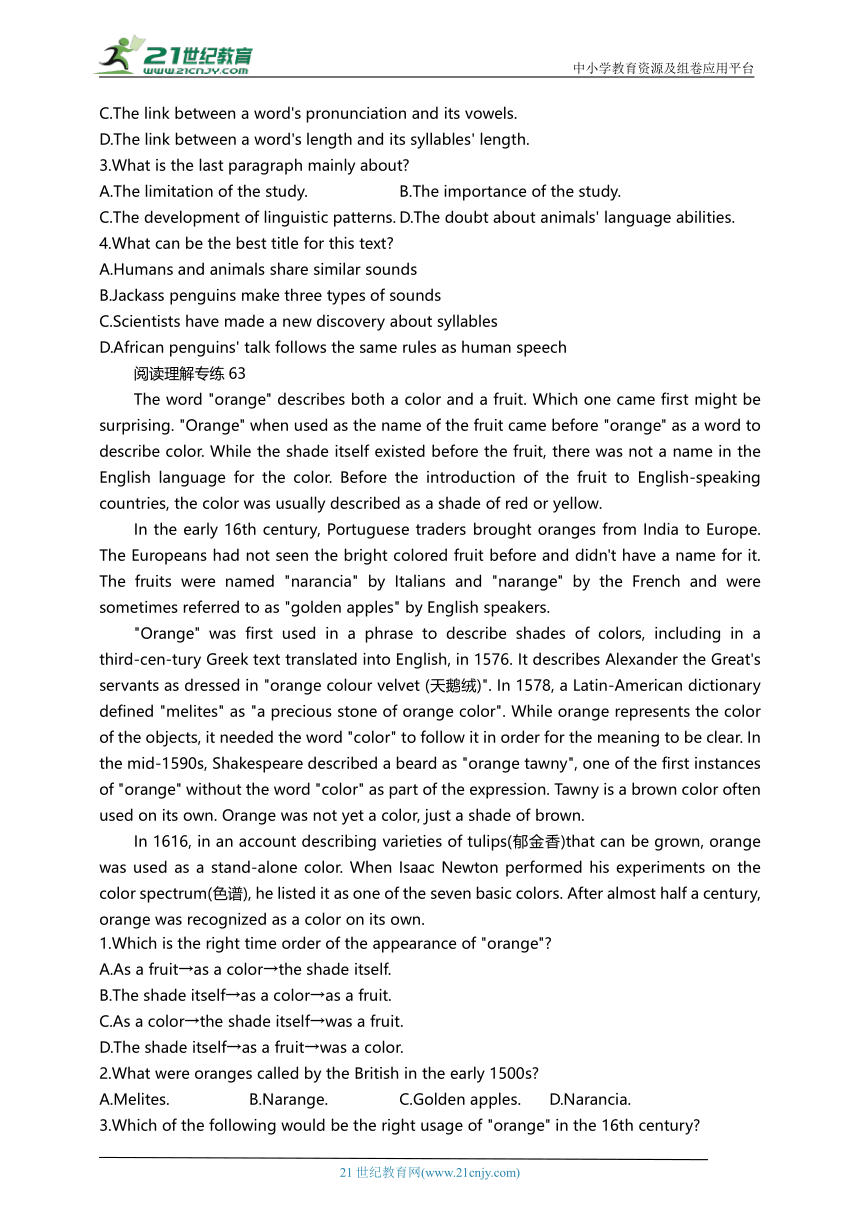 21世纪教育
www.21cnjy.com
中小学教育资源及组卷应用平台

C.The link between a word's pronunciation and its vowels.
D.The link between a word's length and its syllables' length.
3.What is the last paragraph mainly about?
A.The limitation of the study.
B.The importance of the study.
C.The development of linguistic patterns.
D.The doubt about animals' language abilities.
4.What can be the best title for this text?
A.Humans and animals share similar sounds
B.Jackass penguins make three types of sounds
C.Scientists have made a new discovery about syllables
D.African penguins' talk follows the same rules as human speech

阅读理解专练 63

The word "orange" describes both a color and a fruit. Which one came first might be surprising. "Orange" when used as the name of the fruit came before "orange" as a word to describe color. While the shade itself existed before the fruit, there was not a name in the English language for the color. Before the introduction of the fruit to English-speaking countries, the color was usually described as a shade of red or yellow.

In the early 16th century, Portuguese traders brought oranges from India to Europe. The Europeans had not seen the bright colored fruit before and didn't have a name for it. The fruits were named "narancia" by Italians and "narange" by the French and were sometimes referred to as "golden apples" by English speakers.

"Orange" was first used in a phrase to describe shades of colors, including in a third-cen-tury Greek text translated into English, in 1576. It describes Alexander the Great's servants as dressed in "orange colour velvet (天鹅绒)". In 1578, a Latin-American dictionary defined "melites" as "a precious stone of orange color". While orange represents the color of the objects, it needed the word "color" to follow it in order for the meaning to be clear. In the mid-1590s, Shakespeare described a beard as "orange tawny", one of the first instances of "orange" without the word "color" as part of the expression. Tawny is a brown color often used on its own. Orange was not yet a color, just a shade of brown.

In 1616, in an account describing varieties of tulips(郁金香)that can be grown, orange was used as a stand-alone color. When Isaac Newton performed his experiments on the color spectrum(色谱), he listed it as one of the seven basic colors. After almost half a century, orange was recognized as a color on its own.

1.Which is the right time order of the appearance of "orange"?
A.As a fruit→as a color→the shade itself.
B.The shade itself→as a color→as a fruit.
C.As a color→the shade itself→was a fruit.
D.The shade itself→as a fruit→was a color.
2.What were oranges called by the British in the early 1500s?
A.Melites.
B.Narange.
C.Golden apples.
D.Narancia.
3.Which of the following would be the right usage of "orange" in the 16th century?

21 世纪教育网(www.21cnjy.com)